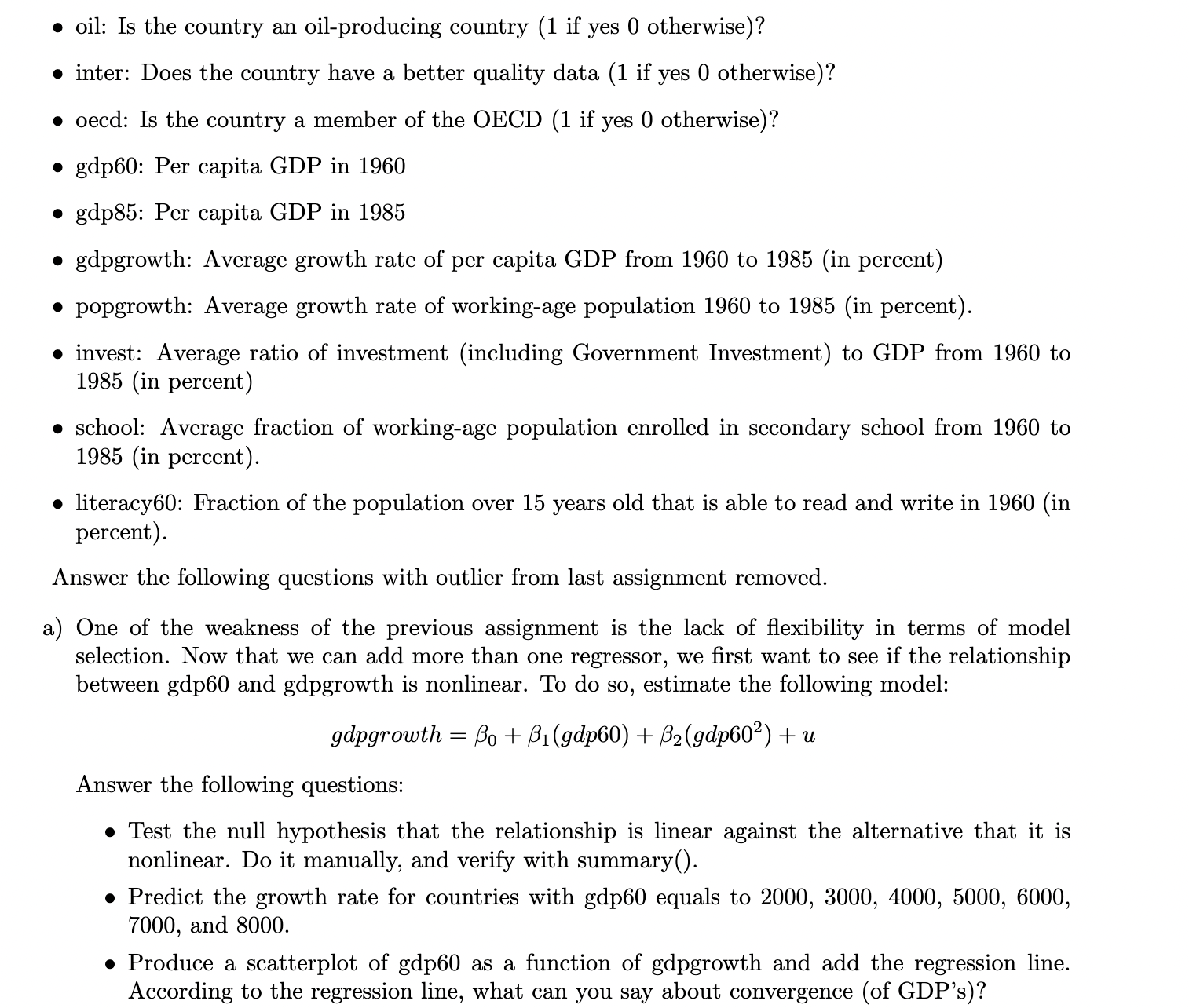 • oil: Is the country an oil-producing country (1 if yes 0 otherwise)?

• inter: Does the country have a better quality data (1 if yes 0 otherwise)?

• oecd: Is the country a member of the OECD (1 if yes 0 otherwise)?

• gdp60: Per capita GDP in 1960

• gdp85: Per capita GDP in 1985

• gdpgrowth: Average growth rate of per capita GDP from 1960 to 1985 (in percent)

• popgrowth: Average growth rate of working-age population 1960 to 1985 (in percent).

• invest: Average ratio of investment (including Government Investment) to GDP from 1960 to 1985 (in percent)

• school: Average fraction of working-age population enrolled in secondary school from 1960 to 1985 (in percent).

• literacy60: Fraction of the population over 15 years old that is able to read and write in 1960 (in percent).

Answer the following questions with outlier from last assignment removed.

a) One of the weakness of the previous assignment is the lack of flexibility in terms of model selection. Now that we can add more than one regressor, we first want to see if the relationship between gdp60 and gdpgrowth is nonlinear. To do so, estimate the following model:

$gdpgrowth = \beta_0 + \beta_1(gdp60) + \beta_2(gdp60^2) + u$

Answer the following questions:

• Test the null hypothesis that the relationship is linear against the alternative that it is nonlinear. Do it manually, and verify with summary().

• Predict the growth rate for countries with gdp60 equals to 2000, 3000, 4000, 5000, 6000, 7000, and 8000.

• Produce a scatterplot of gdp60 as a function of gdpgrowth and add the regression line. According to the regression line, what can you say about convergence (of GDP's)?